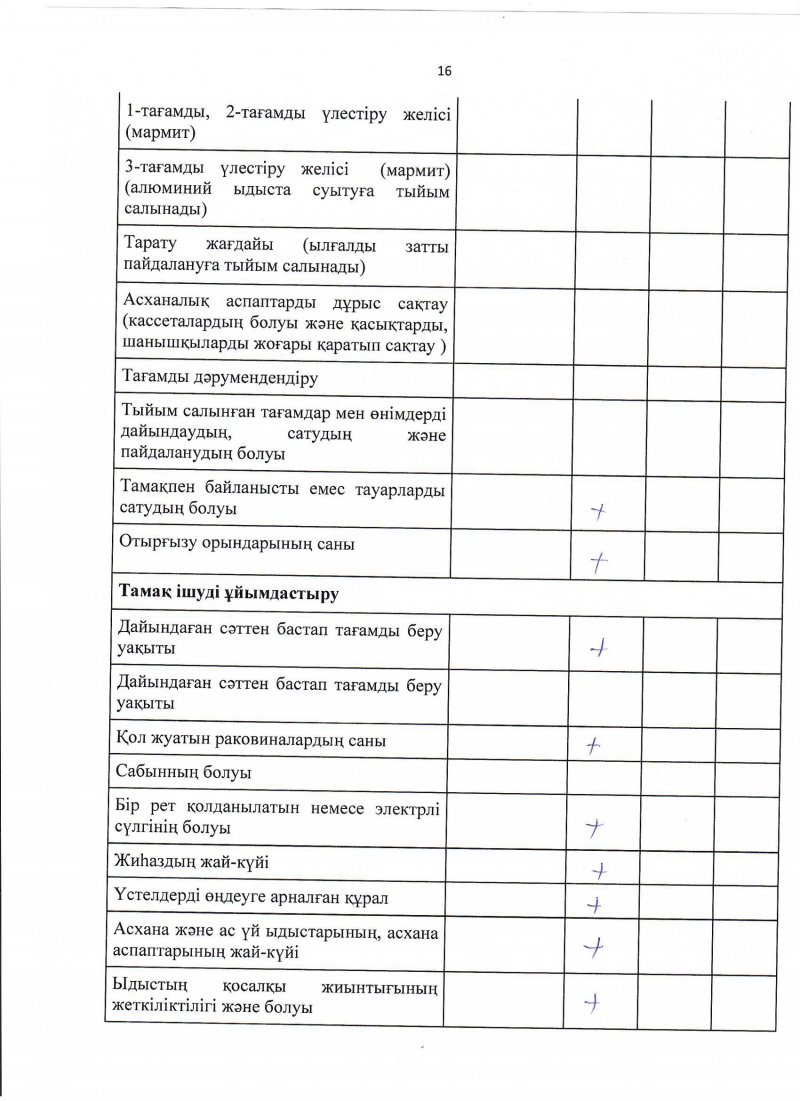 16

| | | | | |
|---|---|---|---|---|
| 1-тағамды, 2-тағамды үлестіру желісі (мармит) | | | | |
| 3-тағамды үлестіру желісі (мармит) (алюминий ыдыста суытуға тыйым салынады) | | | | |
| Тарату жағдайы (ылғалды затты пайдалануға тыйым салынады) | | | | |
| Асханалық аспаптарды дұрыс сақтау (кассеталардың болуы және қасықтарды, шанышқыларды жоғары қаратып сақтау ) | | | | |
| Тағамды дәрумендендіру | | | | |
| Тыйым салынған тағамдар мен өнімдерді дайындаудың, сатудың және пайдаланудың болуы | | | | |
| Тамақпен байланысты емес тауарларды сатудың болуы | | + | | |
| Отырғызу орындарының саны | | + | | |
| **Тамақ ішуді ұйымдастыру** | | | | |
| Дайындаған сәттен бастап тағамды беру уақыты | | + | | |
| Дайындаған сәттен бастап тағамды беру уақыты | | | | |
| Қол жуатын раковиналардың саны | | + | | |
| Сабынның болуы | | | | |
| Бір рет қолданылатын немесе электрлі сүлгінің болуы | | + | | |
| Жиһаздың жай-күйі | | + | | |
| Үстелдерді өңдеуге арналған құрал | | + | | |
| Асхана және ас үй ыдыстарының, асхана аспаптарының жай-күйі | | + | | |
| Ыдыстың қосалқы жиынтығының жеткіліктілігі және болуы | | + | | |